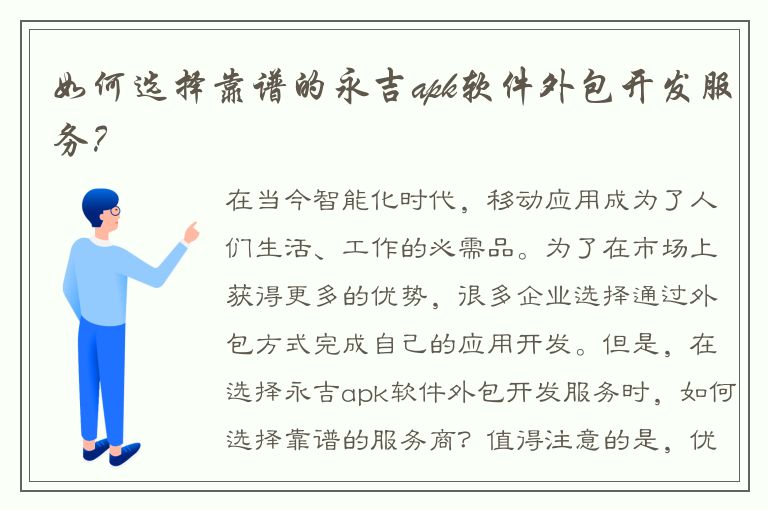 如何选择靠谱的永吉apk软件外包开发服务？

在当今智能化时代，移动应用成为了人们生活、工作的必需品。为了在市场上获得更多的优势，很多企业选择通过外包方式完成自己的应用开发。但是，在选择永吉apk软件外包开发服务时，如何选择靠谱的服务商？值得注意的是，优